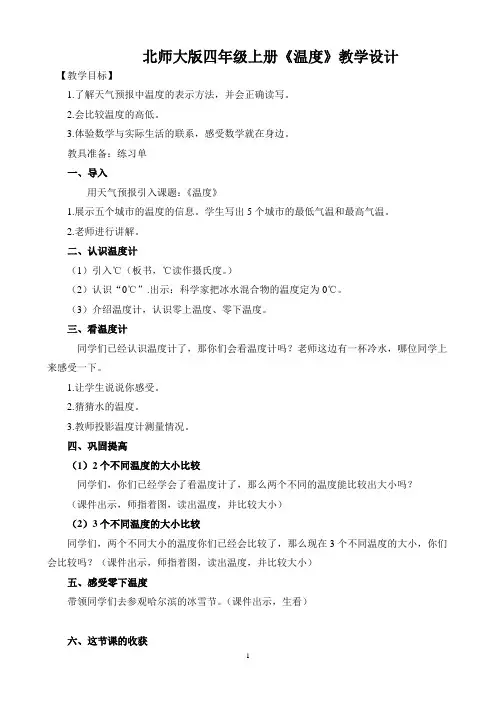 北师大版四年级上册《温度》教学设计

【教学目标】

1.了解天气预报中温度的表示方法，并会正确读写。

2.会比较温度的高低。

3.体验数学与实际生活的联系，感受数学就在身边。

教具准备：练习单

一、导入

用天气预报引入课题：《温度》

1.展示五个城市的温度的信息。学生写出 5 个城市的最低气温和最高气温。

2.老师进行讲解。

二、认识温度计

（1）引入℃（板书，℃读作摄氏度。）

（2）认识“0℃”.出示：科学家把冰水混合物的温度定为 0℃。

（3）介绍温度计，认识零上温度、零下温度。

三、看温度计

同学们已经认识温度计了，那你们会看温度计吗？老师这边有一杯冷水，哪位同学上来感受一下。

1.让学生说说你感受。

2.猜猜水的温度。

3.教师投影温度计测量情况。

四、巩固提高

（1）2 个不同温度的大小比较

同学们，你们已经学会了看温度计了，那么两个不同的温度能比较出大小吗？

（课件出示，师指着图，读出温度，并比较大小）

（2）3 个不同温度的大小比较

同学们，两个不同大小的温度你们已经会比较了，那么现在 3 个不同温度的大小，你们会比较吗？（课件出示，师指着图，读出温度，并比较大小）

五、感受零下温度

带领同学们去参观哈尔滨的冰雪节。（课件出示，生看）

六、这节课的收获

1